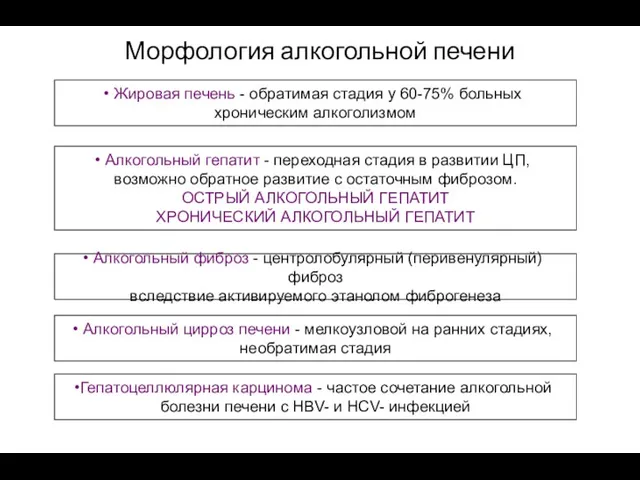 Морфология алкогольной печени

• Жировая печень - обратимая стадия у 60-75% больных хроническим алкоголизмом

• Алкогольный гепатит - переходная стадия в развитии ЦП, возможно обратное развитие с остаточным фиброзом.
ОСТРЫЙ АЛКОГОЛЬНЫЙ ГЕПАТИТ
ХРОНИЧЕСКИЙ АЛКОГОЛЬНЫЙ ГЕПАТИТ

• Алкогольный фиброз - центролобулярный (перивенулярный) фиброз
вследствие активируемого этанолом фиброгенеза

• Алкогольный цирроз печени - мелкоузловой на ранних стадиях, необратимая стадия

•Гепатоцеллюлярная карцинома - частое сочетание алкогольной болезни печени с HBV- и HCV- инфекцией